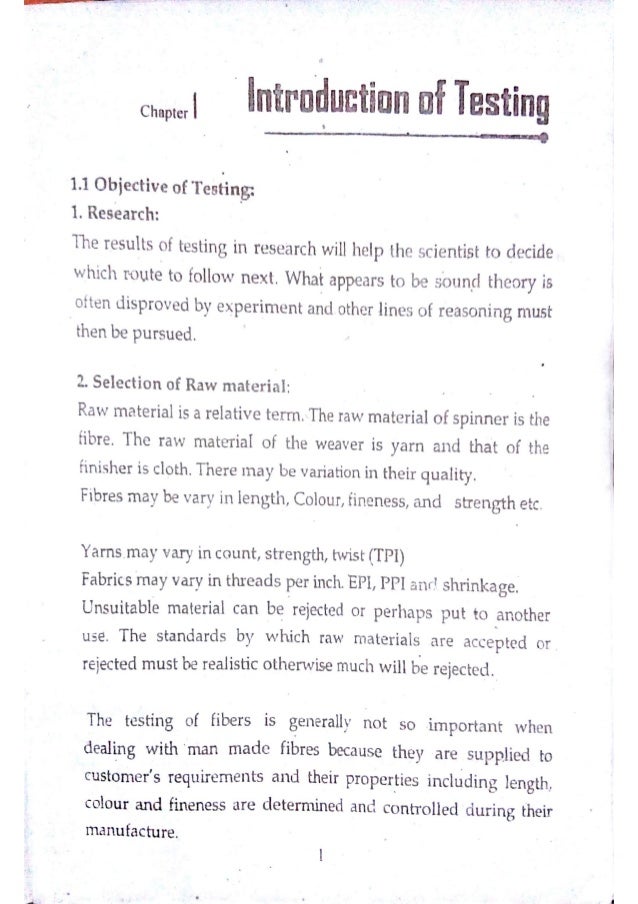 Chapter 1 Introduction of Testing

1.1 Objective of Testing:
1. Research:
The results of testing in research will help the scientist to decide which route to follow next. What appears to be sound theory is often disproved by experiment and other lines of reasoning must then be pursued.

2. Selection of Raw material:
Raw material is a relative term. The raw material of spinner is the fibre. The raw material of the weaver is yarn and that of the finisher is cloth. There may be variation in their quality.
Fibres may be vary in length, Colour, fineness, and strength etc.

Yarns may vary in count, strength, twist (TPI)
Fabrics may vary in threads per inch. EPI, PPI and shrinkage.
Unsuitable material can be rejected or perhaps put to another use. The standards by which raw materials are accepted or rejected must be realistic otherwise much will be rejected.

The testing of fibers is generally not so important when dealing with man made fibres because they are supplied to customer's requirements and their properties including length, colour and fineness are determined and controlled during their manufacture.

1